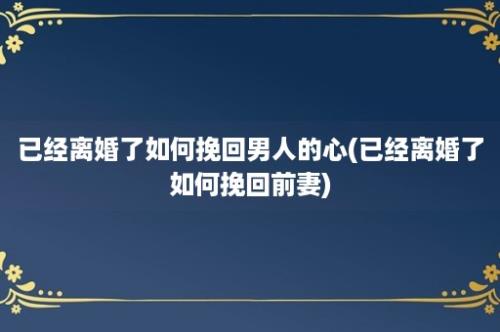 已经离婚了如何挽回男人的心(已经离婚了如何挽回前妻)